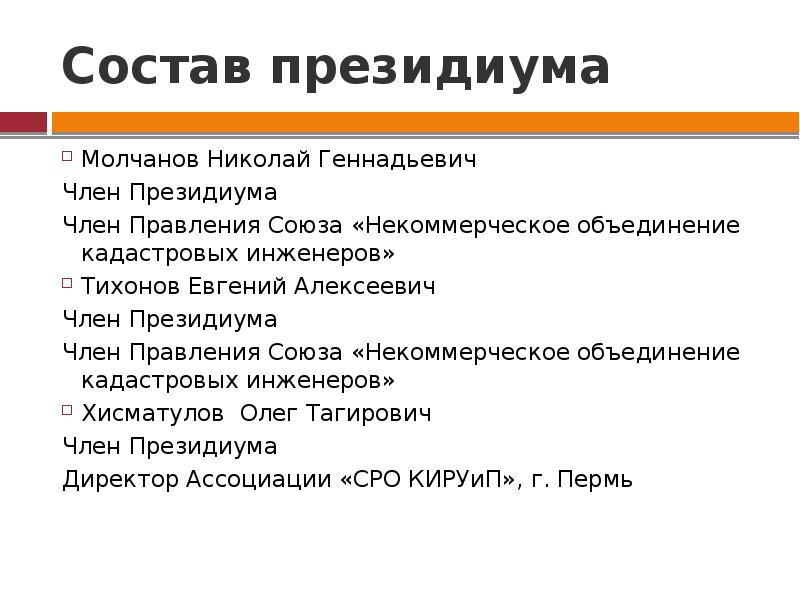 Состав президиума

Молчанов Николай Геннадьевич

Член Президиума

Член Правления Союза «Некоммерческое объединение кадастровых инженеров»

Тихонов Евгений Алексеевич

Член Президиума

Член Правления Союза «Некоммерческое объединение кадастровых инженеров»

Хисматулов  Олег Тагирович

Член Президиума

Директор Ассоциации «СРО КИРУиП», г. Пермь